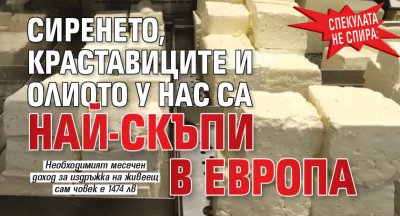 СПЕКУЛАТА НЕ СПИРА:

СИРЕНЕТО, КРАСТАВИЦИТЕ И ОЛИОТО У НАС СА НАЙ-СКЪПИ В ЕВРОПА

Необходимият месечен доход за издръжка на живеещ сам човек е 1474 лв